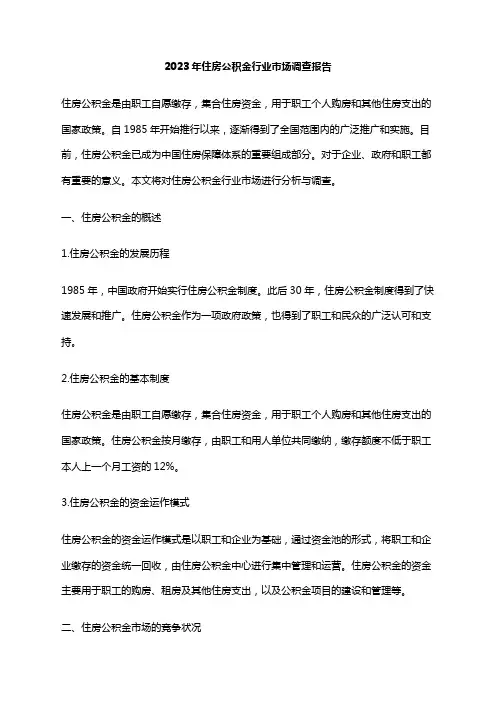 2023年住房公积金行业市场调查报告

住房公积金是由职工自愿缴存，集合住房资金，用于职工个人购房和其他住房支出的国家政策。自1985年开始推行以来，逐渐得到了全国范围内的广泛推广和实施。目前，住房公积金已成为中国住房保障体系的重要组成部分。对于企业、政府和职工都有重要的意义。本文将对住房公积金行业市场进行分析与调查。

一、住房公积金的概述

1.住房公积金的发展历程

1985年，中国政府开始实行住房公积金制度。此后30年，住房公积金制度得到了快速发展和推广。住房公积金作为一项政府政策，也得到了职工和民众的广泛认可和支持。

2.住房公积金的基本制度

住房公积金是由职工自愿缴存，集合住房资金，用于职工个人购房和其他住房支出的国家政策。住房公积金按月缴存，由职工和用人单位共同缴纳，缴存额度不低于职工本人上一个月工资的12%。

3.住房公积金的资金运作模式

住房公积金的资金运作模式是以职工和企业为基础，通过资金池的形式，将职工和企业缴存的资金统一回收，由住房公积金中心进行集中管理和运营。住房公积金的资金主要用于职工的购房、租房及其他住房支出，以及公积金项目的建设和管理等。

二、住房公积金市场的竞争状况